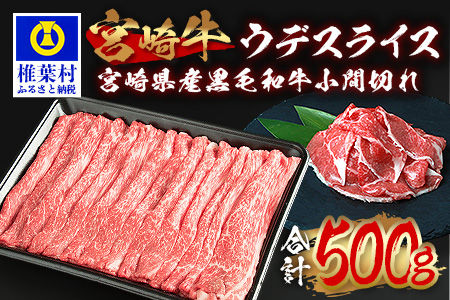 椎葉村
ふるさと納税

宮崎牛 ウデスライス
宮崎県産黒毛和牛小間切れ

合計 500g